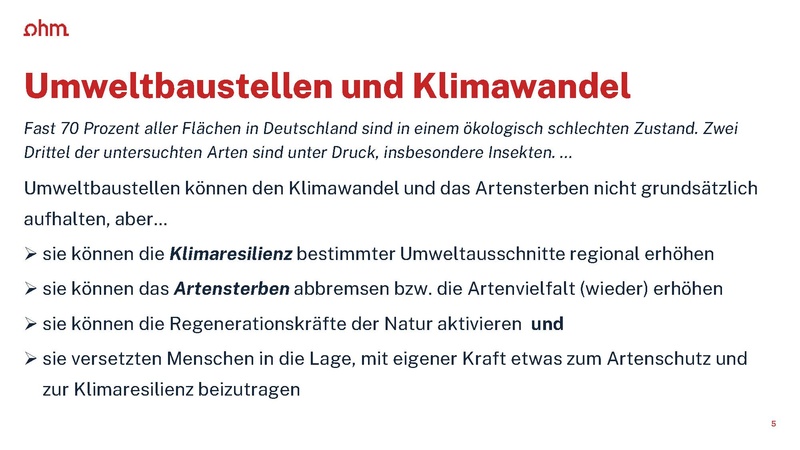 ohm

Umweltbaustellen und Klimawandel

Fast 70 Prozent aller Flächen in Deutschland sind in einem ökologisch schlechten Zustand. Zwei Drittel der untersuchten Arten sind unter Druck, insbesondere Insekten. …

Umweltbaustellen können den Klimawandel und das Artensterben nicht grundsätzlich aufhalten, aber…

➢ sie können die Klimaresilienz bestimmter Umweltausschnitte regional erhöhen

➢ sie können das Artensterben abbremsen bzw. die Artenvielfalt (wieder) erhöhen

➢ sie können die Regenerationskräfte der Natur aktivieren und

➢ sie versetzten Menschen in die Lage, mit eigener Kraft etwas zum Artenschutz und zur Klimaresilienz beizutragen

5